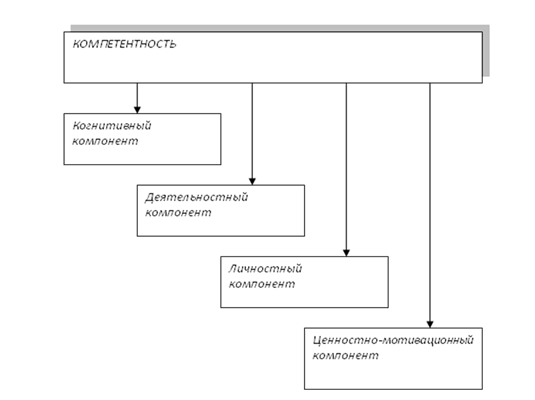 КОМПЕТЕНТНОСТЬ

Когнитивный компонент

Деятельностный компонент

Личностный компонент

Ценностно-мотивационный компонент